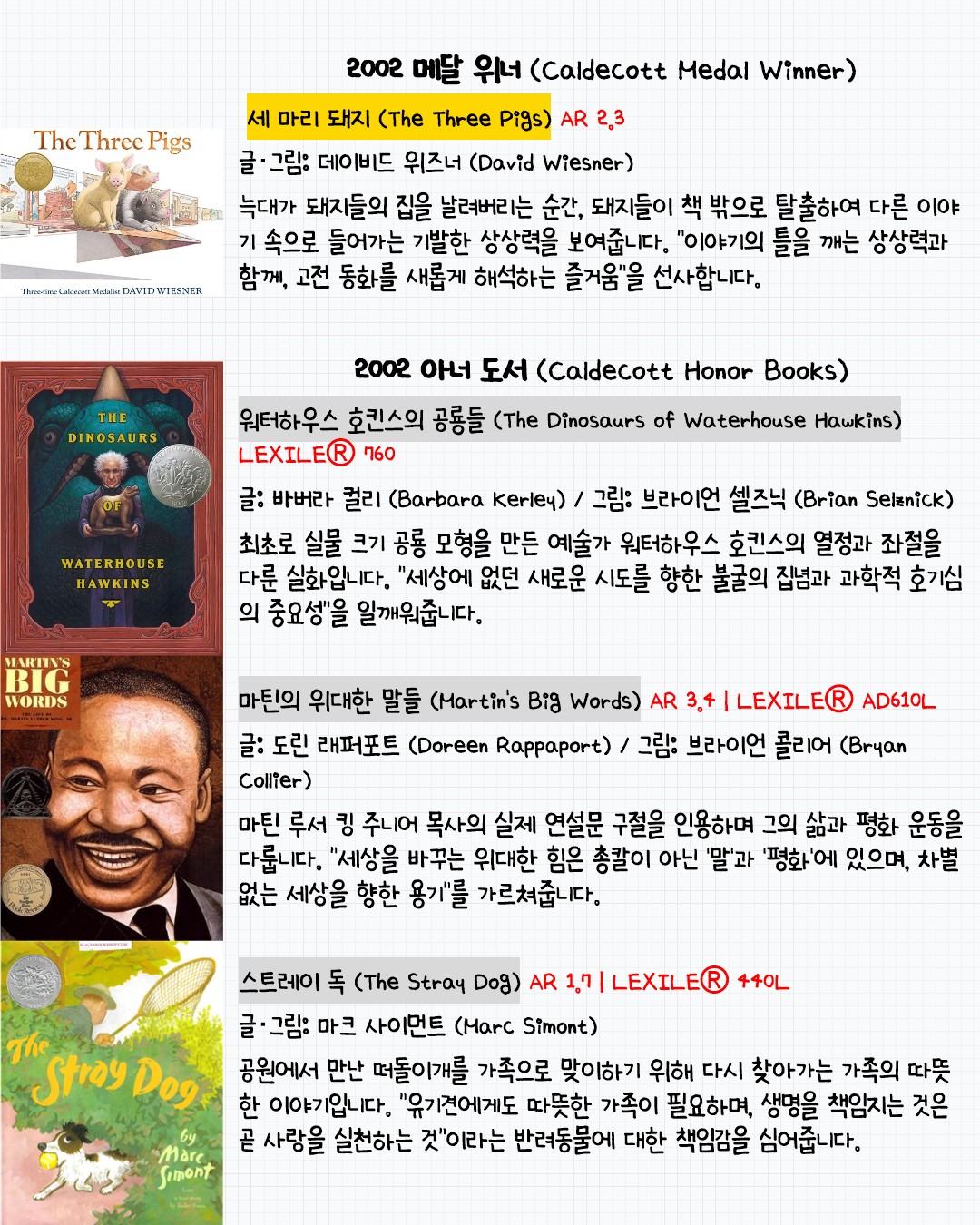 2002 메달 위너 (Caldecott Medal Winner)

The Three Pigs

Three-time Caldecott Medalist DAVID WIESNER

세 마리 돼지 (The Three Pigs) AR 2.3

글·그림: 데이비드 위즈너 (David Wiesner)

늑대가 돼지들의 집을 날려버리는 순간, 돼지들이 책 밖으로 탈출하여 다른 이야기 속으로 들어가는 기발한 상상력을 보여줍니다. "이야기의 틀을 깨는 상상력과 함께, 고전 동화를 새롭게 해석하는 즐거움"을 선사합니다.

2002 아너 도서 (Caldecott Honor Books)

THE DINOSAURS OF WATERHOUSE HAWKINS

워터하우스 호킨스의 공룡들 (The Dinosaurs of Waterhouse Hawkins) LEXILE® 760

글: 바버라 컬리 (Barbara Kerley) / 그림: 브라이언 셀즈닉 (Brian Selznick)

최초로 실물 크기 공룡 모형을 만든 예술가 워터하우스 호킨스의 열정과 좌절을 다룬 실화입니다. "세상에 없던 새로운 시도를 향한 불굴의 집념과 과학적 호기심의 중요성"을 일깨워줍니다.

MARTIN'S BIG WORDS

마틴의 위대한 말들 (Martin's Big Words) AR 3.4 | LEXILE® AD610L

글: 도린 래퍼포트 (Doreen Rappaport) / 그림: 브라이언 콜리어 (Bryan Collier)

마틴 루서 킹 주니어 목사의 실제 연설문 구절을 인용하며 그의 삶과 평화 운동을 다룹니다. "세상을 바꾸는 위대한 힘은 총칼이 아닌 '말'과 '평화'에 있으며, 차별 없는 세상을 향한 용기"를 가르쳐줍니다.

The Stray Dog by Marc Simont

스트레이 독 (The Stray Dog) AR 1.7 | LEXILE® 440L

글·그림: 마크 사이먼트 (Marc Simont)

공원에서 만난 떠돌이개를 가족으로 맞이하기 위해 다시 찾아가는 가족의 따뜻한 이야기입니다. "유기견에게도 따뜻한 가족이 필요하며, 생명을 책임지는 것은 곧 사랑을 실천하는 것"이라는 반려동물에 대한 책임감을 심어줍니다.